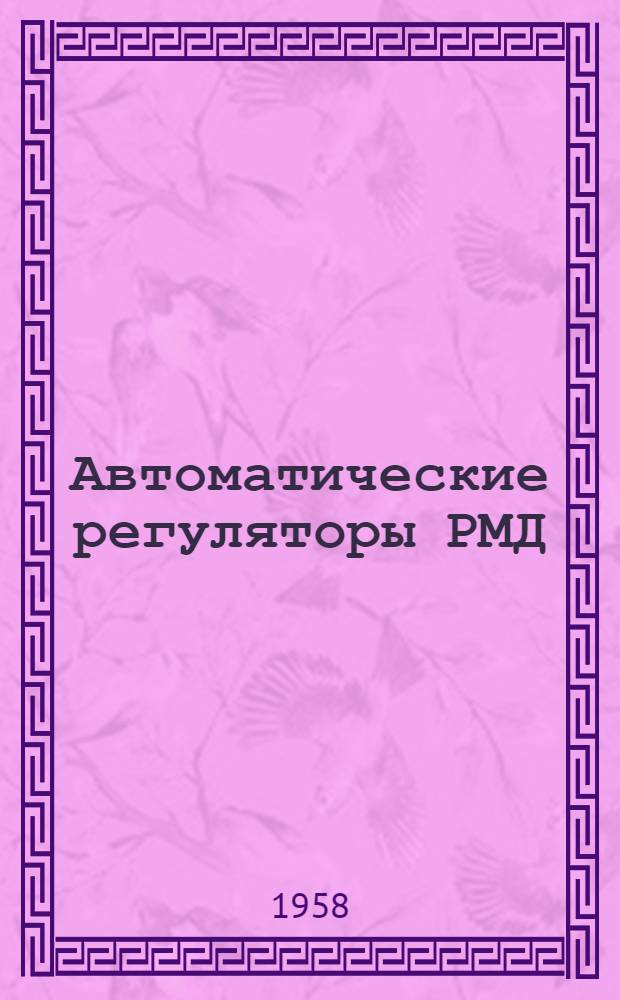 Автоматические регуляторы РМД

1958